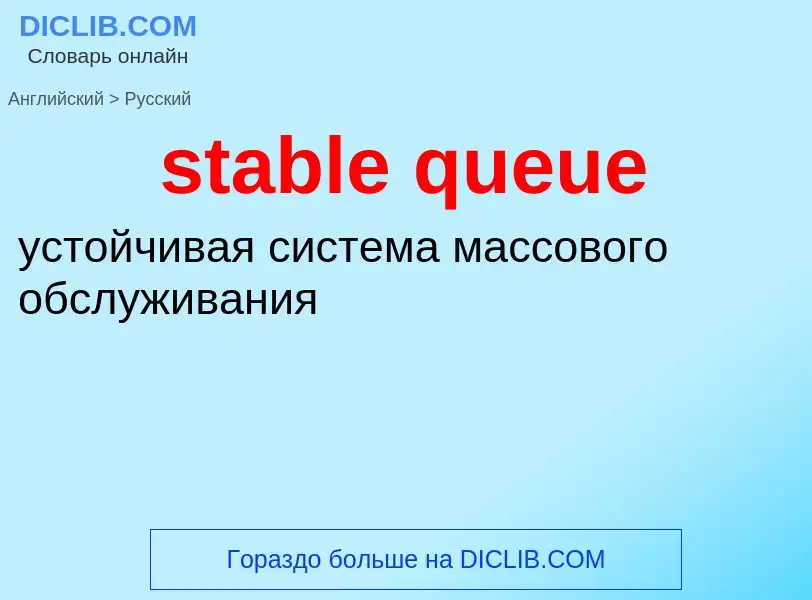 DICLIB.COM
Словарь онлайн

Английский > Русский

stable queue

устойчивая система массового обслуживания

Гораздо больше на DICLIB.COM